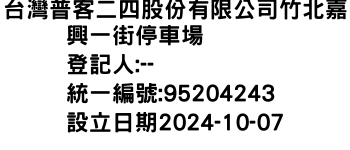 台灣普客二四股份有限公司竹北嘉興一街停車場
登記人:--
統一編號:95204243
設立日期2024-10-07